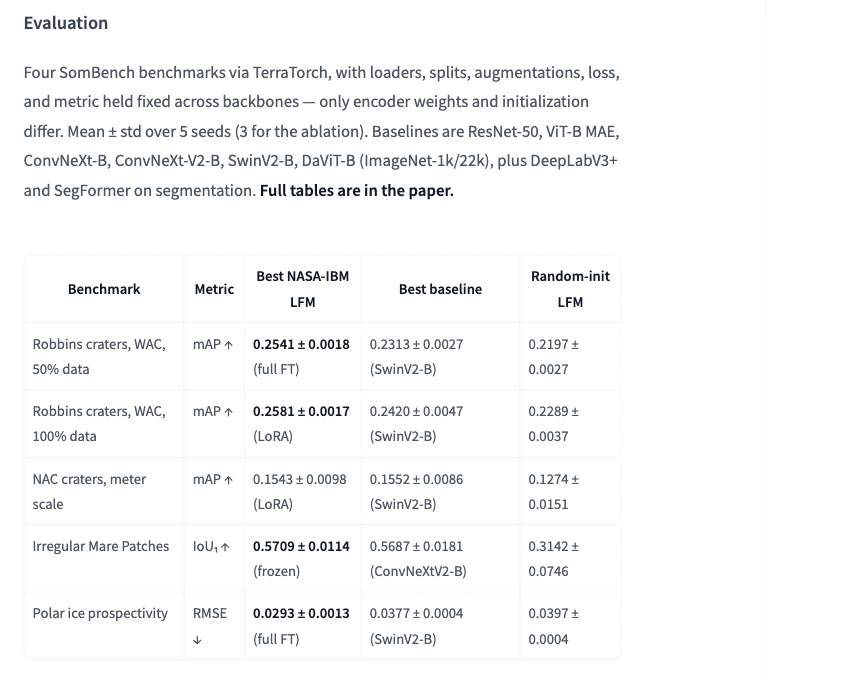 Evaluation

Four SomBench benchmarks via TerraTorch, with loaders, splits, augmentations, loss, and metric held fixed across backbones — only encoder weights and initialization differ. Mean ± std over 5 seeds (3 for the ablation). Baselines are ResNet-50, ViT-B MAE, ConvNeXt-B, ConvNeXt-V2-B, SwinV2-B, DaViT-B (ImageNet-1k/22k), plus DeepLabV3+ and SegFormer on segmentation. Full tables are in the paper.

| Benchmark | Metric | Best NASA-IBM LFM | Best baseline | Random-init LFM |
|---|---|---|---|---|
| Robbins craters, WAC, 50% data | mAP ↑ | 0.2541 ± 0.0018 (full FT) | 0.2313 ± 0.0027 (SwinV2-B) | 0.2197 ± 0.0027 |
| Robbins craters, WAC, 100% data | mAP ↑ | 0.2581 ± 0.0017 (LoRA) | 0.2420 ± 0.0047 (SwinV2-B) | 0.2289 ± 0.0037 |
| NAC craters, meter scale | mAP ↑ | 0.1543 ± 0.0098 (LoRA) | 0.1552 ± 0.0086 (SwinV2-B) | 0.1274 ± 0.0151 |
| Irregular Mare Patches | $IoU_1$ ↑ | 0.5709 ± 0.0114 (frozen) | 0.5687 ± 0.0181 (ConvNeXtV2-B) | 0.3142 ± 0.0746 |
| Polar ice prospectivity | RMSE ↓ | 0.0293 ± 0.0013 (full FT) | 0.0377 ± 0.0004 (SwinV2-B) | 0.0397 ± 0.0004 |